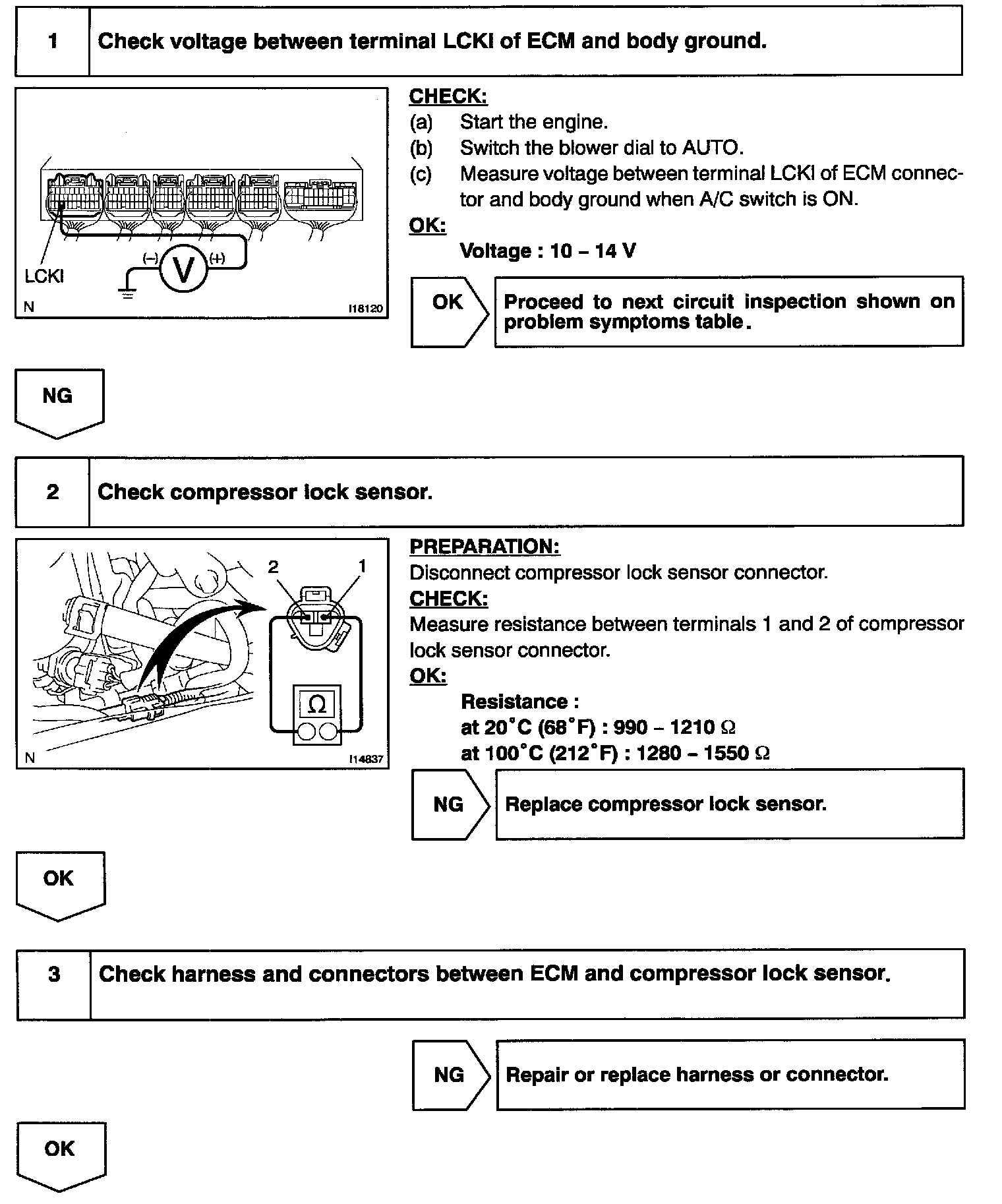 1 Check voltage between terminal LCKI of ECM and body ground.

LCKI

(–)

V

(+)

N

I18120

CHECK:
(a) Start the engine.
(b) Switch the blower dial to AUTO.
(c) Measure voltage between terminal LCKI of ECM connector and body ground when A/C switch is ON.

OK:
Voltage : 10 – 14 V

OK

Proceed to next circuit inspection shown on problem symptoms table.

NG

2 Check compressor lock sensor.

2

1

Ω

N

I14837

PREPARATION:
Disconnect compressor lock sensor connector.

CHECK:
Measure resistance between terminals 1 and 2 of compressor lock sensor connector.

OK:
Resistance :
at 20°C (68°F) : 990 – 1210 Ω
at 100°C (212°F) : 1280 – 1550 Ω

NG

Replace compressor lock sensor.

OK

3 Check harness and connectors between ECM and compressor lock sensor.

NG

Repair or replace harness or connector.

OK